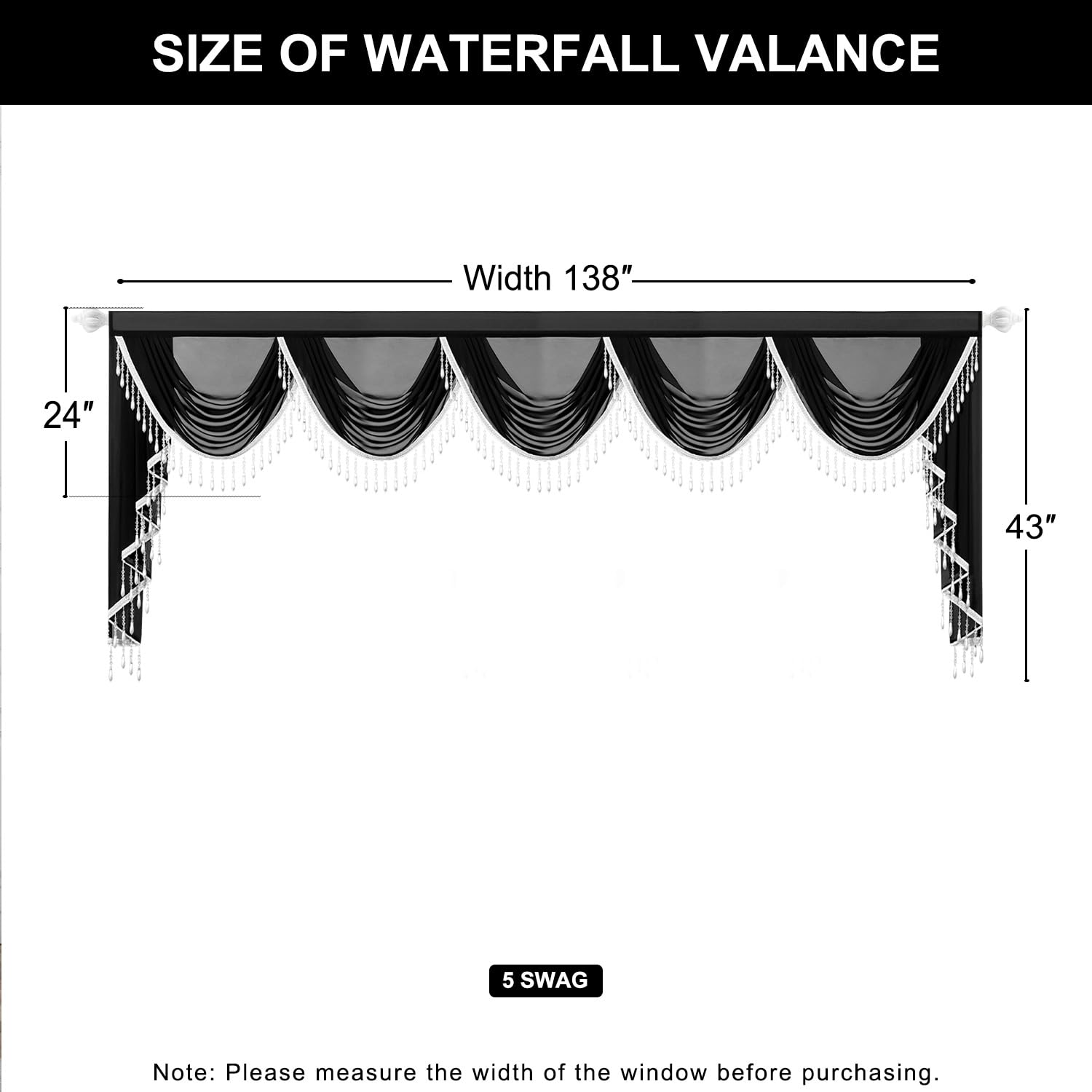 SIZE OF WATERFALL VALANCE

Width 138″

24″

43″

5 SWAG

Note: Please measure the width of the window before purchasing.